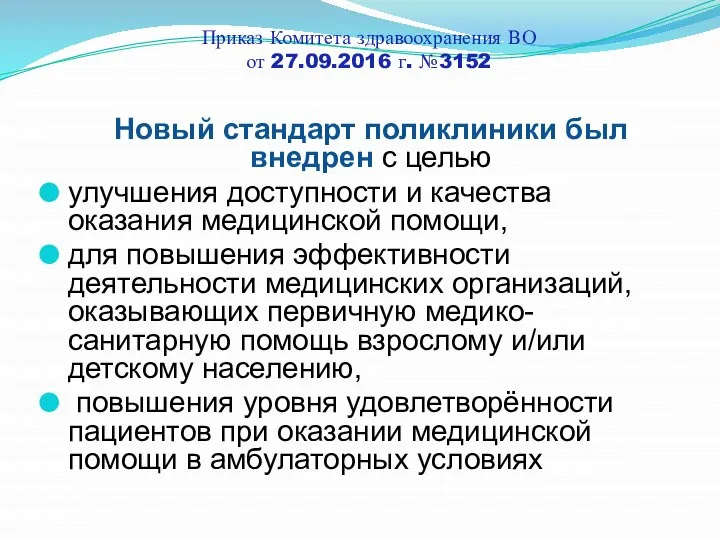 Приказ Комитета здравоохранения ВО
от 27.09.2016 г. №3152

Новый стандарт поликлиники был внедрен с целью

улучшения доступности и качества оказания медицинской помощи,

для повышения эффективности деятельности медицинских организаций, оказывающих первичную медико-санитарную помощь взрослому и/или детскому населению,

повышения уровня удовлетворённости пациентов при оказании медицинской помощи в амбулаторных условиях